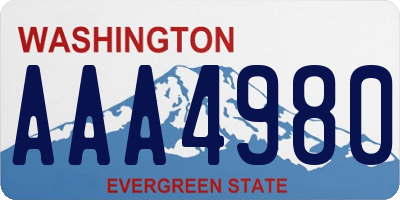 WASHINGTON

AAA4980

EVERGREEN STATE